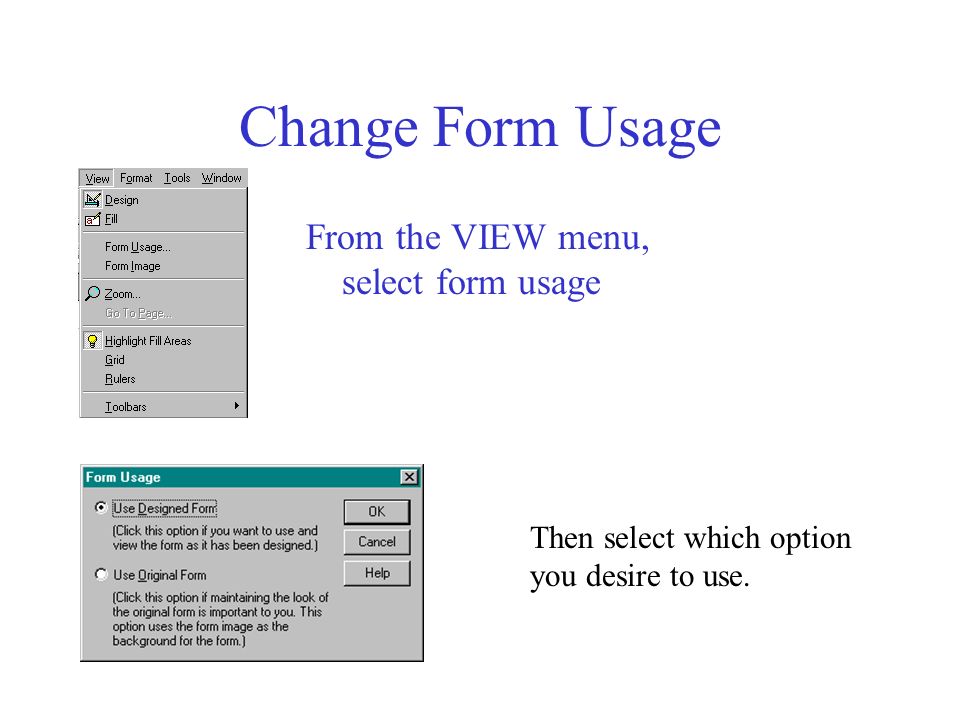 Change Form Usage

View Format Tools Window
Design
Fill
Form Usage...
Form Image
Zoom...
Go To Page...
Highlight Fill Areas
Grid
Rulers
Toolbars

From the VIEW menu, select form usage

Form Usage
Use Designed Form
(Click this option if you want to use and view the form as it has been designed.)
Use Original Form
(Click this option if maintaining the look of the original form is important to you. This option uses the form image as the background for the form.)
OK
Cancel
Help

Then select which option you desire to use.